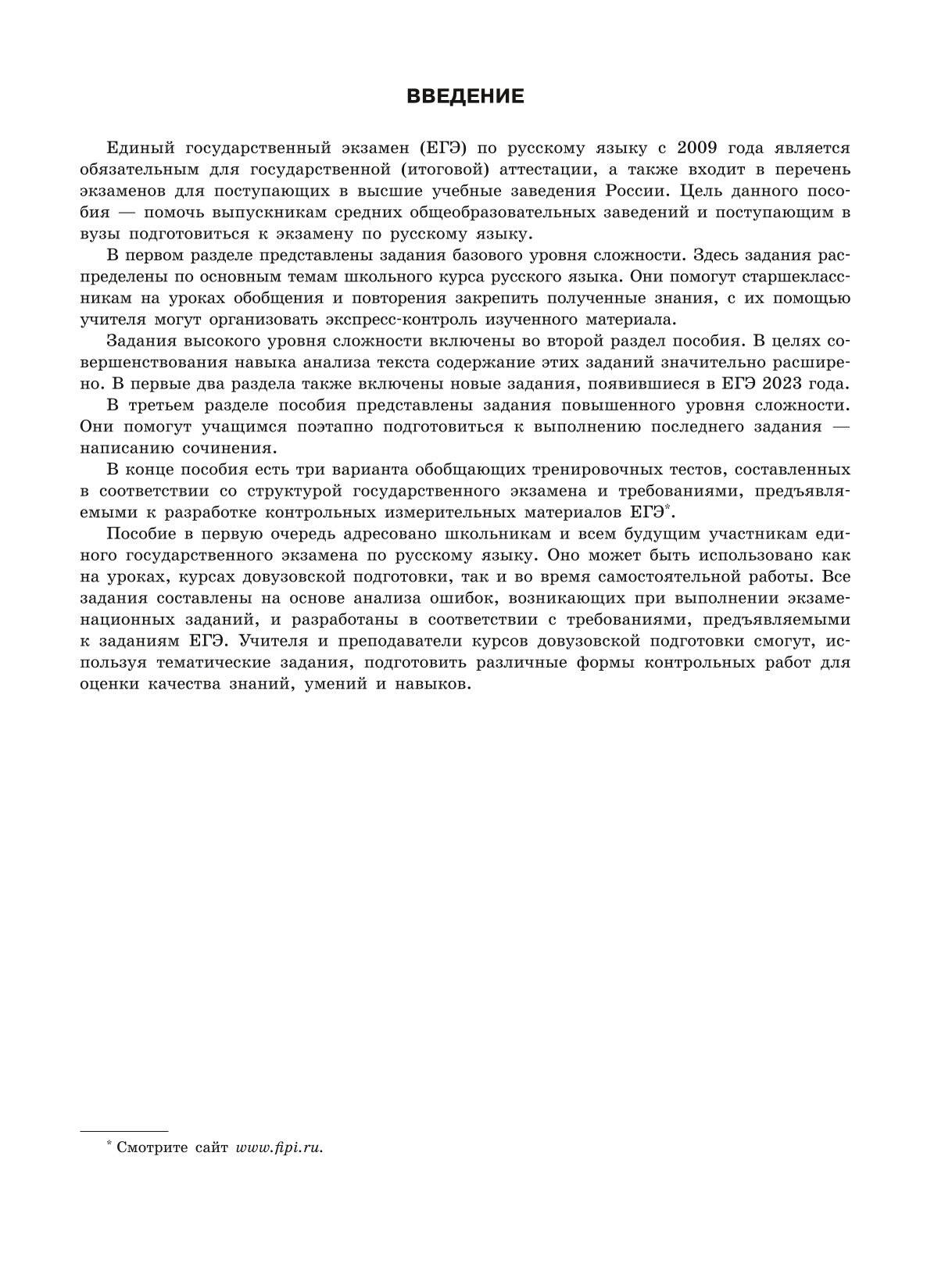 ВВЕДЕНИЕ

Единый государственный экзамен (ЕГЭ) по русскому языку с 2009 года является обязательным для государственной (итоговой) аттестации, а также входит в перечень экзаменов для поступающих в высшие учебные заведения России. Цель данного пособия — помочь выпускникам средних общеобразовательных заведений и поступающим в вузы подготовиться к экзамену по русскому языку.

В первом разделе представлены задания базового уровня сложности. Здесь задания распределены по основным темам школьного курса русского языка. Они помогут старшеклассникам на уроках обобщения и повторения закрепить полученные знания, с их помощью учителя могут организовать экспресс-контроль изученного материала.

Задания высокого уровня сложности включены во второй раздел пособия. В целях совершенствования навыка анализа текста содержание этих заданий значительно расширено. В первые два раздела также включены новые задания, появившиеся в ЕГЭ 2023 года.

В третьем разделе пособия представлены задания повышенного уровня сложности. Они помогут учащимся поэтапно подготовиться к выполнению последнего задания — написанию сочинения.

В конце пособия есть три варианта обобщающих тренировочных тестов, составленных в соответствии со структурой государственного экзамена и требованиями, предъявляемыми к разработке контрольных измерительных материалов ЕГЭ*.

Пособие в первую очередь адресовано школьникам и всем будущим участникам единого государственного экзамена по русскому языку. Оно может быть использовано как на уроках, курсах довузовской подготовки, так и во время самостоятельной работы. Все задания составлены на основе анализа ошибок, возникающих при выполнении экзаменационных заданий, и разработаны в соответствии с требованиями, предъявляемыми к заданиям ЕГЭ. Учителя и преподаватели курсов довузовской подготовки смогут, используя тематические задания, подготовить различные формы контрольных работ для оценки качества знаний, умений и навыков.

* Смотрите сайт www.fipi.ru.